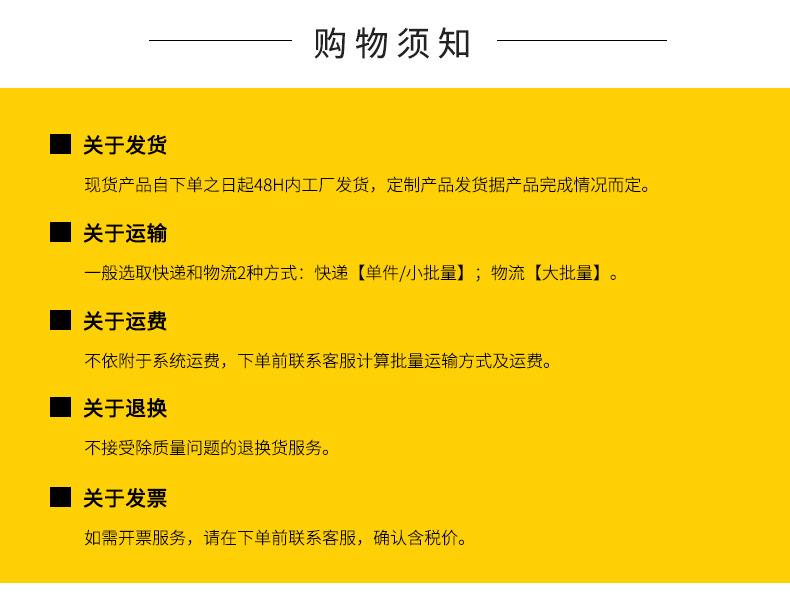 购物须知

■ 关于发货

现货产品自下单之日起48H内工厂发货，定制产品发货据产品完成情况而定。

■ 关于运输

一般选取快递和物流2种方式：快递【单件/小批量】；物流【大批量】。

■ 关于运费

不依附于系统运费，下单前联系客服计算批量运输方式及运费。

■ 关于退换

不接受除质量问题的退换货服务。

■ 关于发票

如需开票服务，请在下单前联系客服，确认含税价。